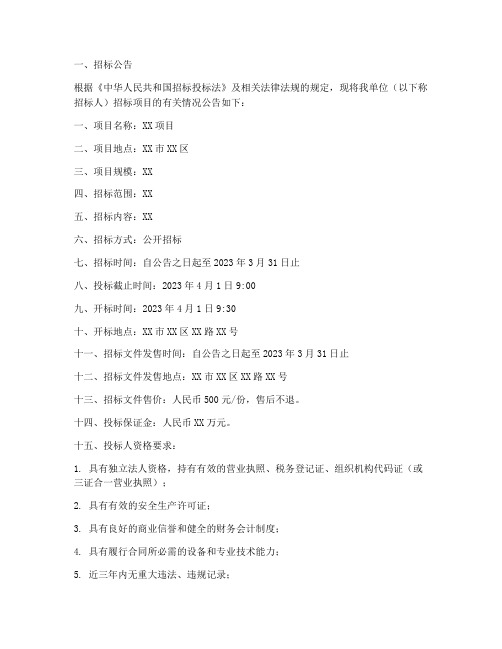 一、招标公告

根据《中华人民共和国招标投标法》及相关法律法规的规定，现将我单位（以下称招标人）招标项目的有关情况公告如下：

一、项目名称：XX 项目

二、项目地点：XX 市 XX 区

三、项目规模：XX

四、招标范围：XX

五、招标内容：XX

六、招标方式：公开招标

七、招标时间：自公告之日起至 2023 年 3 月 31 日止

八、投标截止时间：2023 年 4 月 1 日 9:00

九、开标时间：2023 年 4 月 1 日 9:30

十、开标地点：XX 市 XX 区 XX 路 XX 号

十一、招标文件发售时间：自公告之日起至 2023 年 3 月 31 日止

十二、招标文件发售地点：XX 市 XX 区 XX 路 XX 号

十三、招标文件售价：人民币 500 元/份，售后不退。

十四、投标保证金：人民币 XX 万元。

十五、投标人资格要求：

1. 具有独立法人资格，持有有效的营业执照、税务登记证、组织机构代码证（或三证合一营业执照）；

2. 具有有效的安全生产许可证；

3. 具有良好的商业信誉和健全的财务会计制度；

4. 具有履行合同所必需的设备和专业技术能力；

5. 近三年内无重大违法、违规记录；